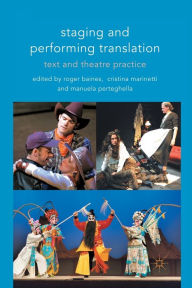 staging and performing translation

text and theatre practice

edited by roger baines, cristina marinetti and manuela perteghella